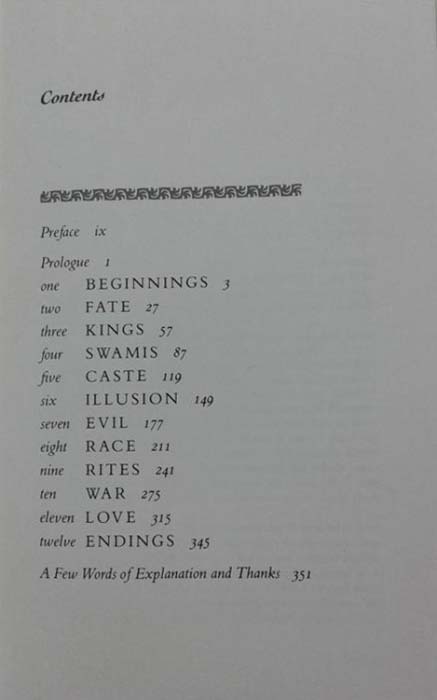 Contents

Preface ix

Prologue 1
one BEGINNINGS 3
two FATE 27
three KINGS 57
four SWAMIS 87
five CASTE 119
six ILLUSION 149
seven EVIL 177
eight RACE 211
nine RITES 241
ten WAR 275
eleven LOVE 315
twelve ENDINGS 345

A Few Words of Explanation and Thanks 351